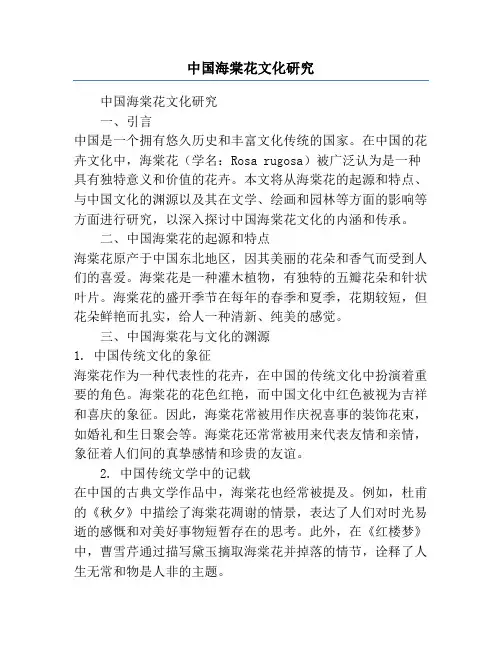 中国海棠花文化研究

中国海棠花文化研究

一、引言

中国是一个拥有悠久历史和丰富文化传统的国家。在中国的花卉文化中，海棠花（学名：Rosa rugosa）被广泛认为是一种具有独特意义和价值的花卉。本文将从海棠花的起源和特点、与中国文化的渊源以及其在文学、绘画和园林等方面的影响等方面进行研究，以深入探讨中国海棠花文化的内涵和传承。

二、中国海棠花的起源和特点

海棠花原产于中国东北地区，因其美丽的花朵和香气而受到人们的喜爱。海棠花是一种灌木植物，有独特的五瓣花朵和针状叶片。海棠花的盛开季节在每年的春季和夏季，花期较短，但花朵鲜艳而扎实，给人一种清新、纯美的感觉。

三、中国海棠花与文化的渊源

1. 中国传统文化的象征

海棠花作为一种代表性的花卉，在中国的传统文化中扮演着重要的角色。海棠花的花色红艳，而中国文化中红色被视为吉祥和喜庆的象征。因此，海棠花常被用作庆祝喜事的装饰花束，如婚礼和生日聚会等。海棠花还常常被用来代表友情和亲情，象征着人们间的真挚感情和珍贵的友谊。

2. 中国传统文学中的记载

在中国的古典文学作品中，海棠花也经常被提及。例如，杜甫的《秋夕》中描绘了海棠花凋谢的情景，表达了人们对时光易逝的感慨和对美好事物短暂存在的思考。此外，在《红楼梦》中，曹雪芹通过描写黛玉摘取海棠花并掉落的情节，诠释了人生无常和物是人非的主题。